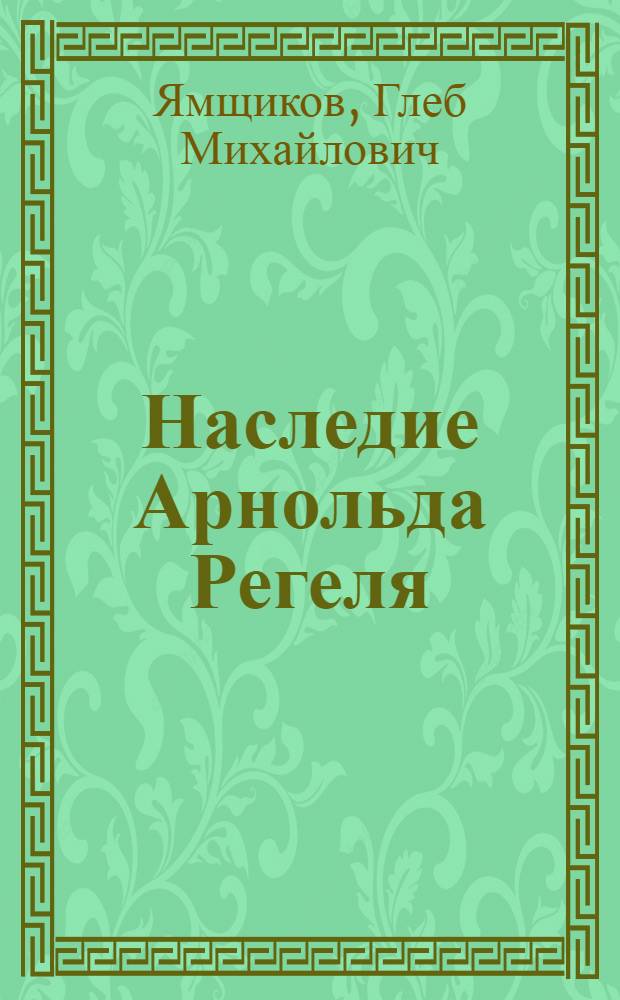 Ямщиков, Глеб Михайлович

Наследие Арнольда Регеля